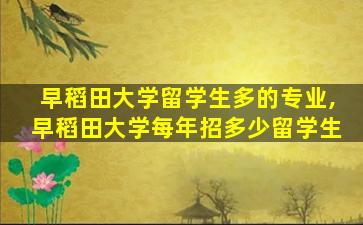 早稻田大学留学生多的专业,
早稻田大学每年招多少留学生